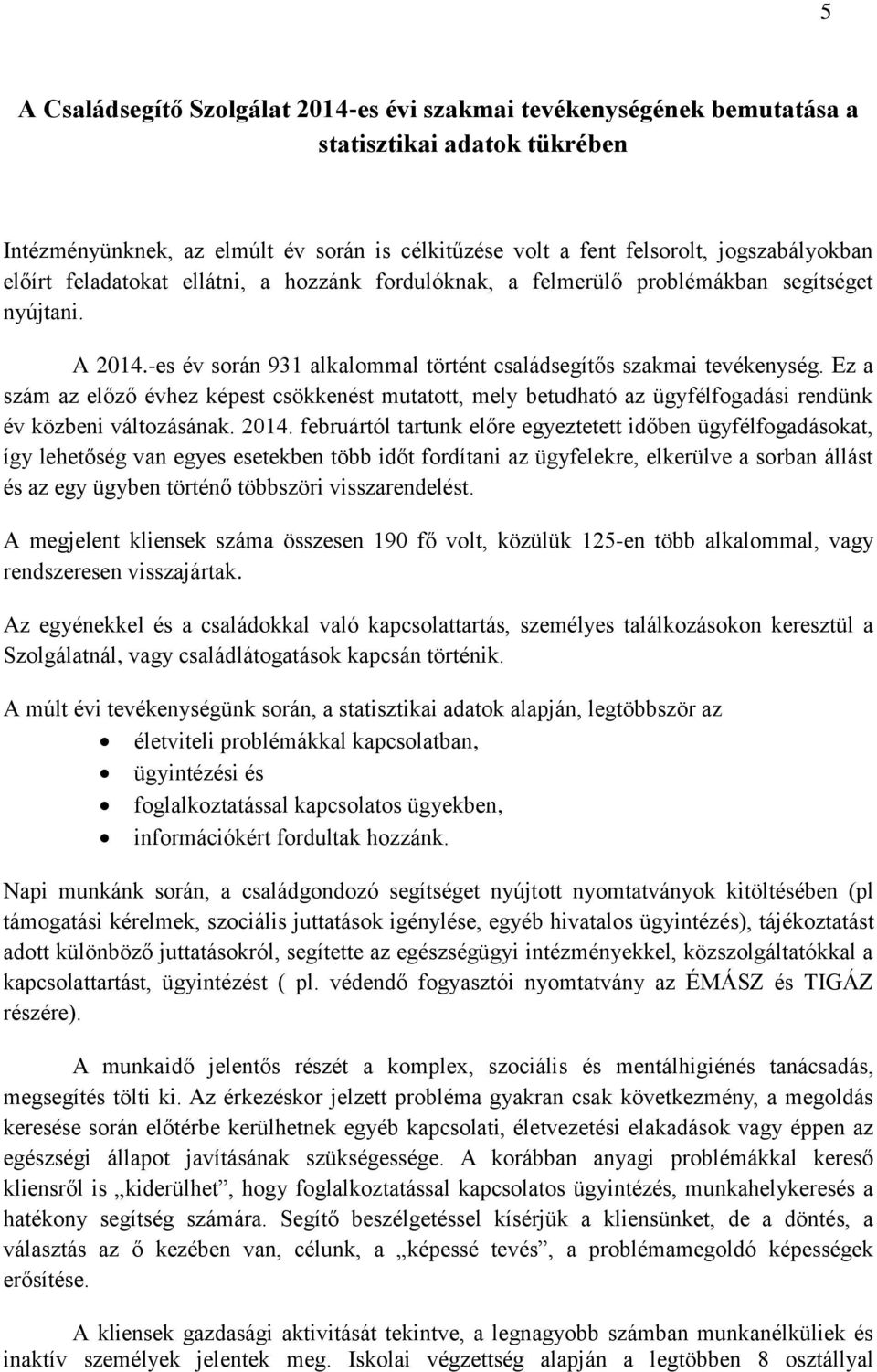 5

A Családsegítő Szolgálat 2014-es évi szakmai tevékenységének bemutatása a statisztikai adatok tükrében

Intézményünknek, az elmúlt év során is célkitűzése volt a fent felsorolt, jogszabályokban előírt feladatokat ellátni, a hozzánk fordulóknak, a felmerülő problémákban segítséget nyújtani.

A 2014.-es év során 931 alkalommal történt családsegítős szakmai tevékenység. Ez a szám az előző évhez képest csökkenést mutatott, mely betudható az ügyfélfogadási rendünk év közbeni változásának. 2014. februártól tartunk előre egyeztetett időben ügyfélfogadásokat, így lehetőség van egyes esetekben több időt fordítani az ügyfelekre, elkerülve a sorban állást és az egy ügyben történő többszöri visszarendelést.

A megjelent kliensek száma összesen 190 fő volt, közülük 125-en több alkalommal, vagy rendszeresen visszajártak.

Az egyénekkel és a családokkal való kapcsolattartás, személyes találkozásokon keresztül a Szolgálatnál, vagy családlátogatások kapcsán történik.

A múlt évi tevékenységünk során, a statisztikai adatok alapján, legtöbbször az
• életviteli problémákkal kapcsolatban,
• ügyintézési és
• foglalkoztatással kapcsolatos ügyekben,
• információkért fordultak hozzánk.

Napi munkánk során, a családgondozó segítséget nyújtott nyomtatványok kitöltésében (pl támogatási kérelmek, szociális juttatások igénylése, egyéb hivatalos ügyintézés), tájékoztatást adott különböző juttatásokról, segítette az egészségügyi intézményekkel, közszolgáltatókkal a kapcsolattartást, ügyintézést ( pl. védendő fogyasztói nyomtatvány az ÉMÁSZ és TIGÁZ részére).

A munkaidő jelentős részét a komplex, szociális és mentálhigiénés tanácsadás, megsegítés tölti ki. Az érkezéskor jelzett probléma gyakran csak következmény, a megoldás keresése során előtérbe kerülhetnek egyéb kapcsolati, életvezetési elakadások vagy éppen az egészségi állapot javításának szükségessége. A korábban anyagi problémákkal kereső kliensről is „kiderülhet”, hogy foglalkoztatással kapcsolatos ügyintézés, munkahelykeresés a hatékony segítség számára. Segítő beszélgetéssel kísérjük a kliensünket, de a döntés, a választás az ő kezében van, célunk, a „képessé tevés”, a problémamegoldó képességek erősítése.

A kliensek gazdasági aktivitását tekintve, a legnagyobb számban munkanélküliek és inaktív személyek jelentek meg. Iskolai végzettség alapján a legtöbben 8 osztállyal